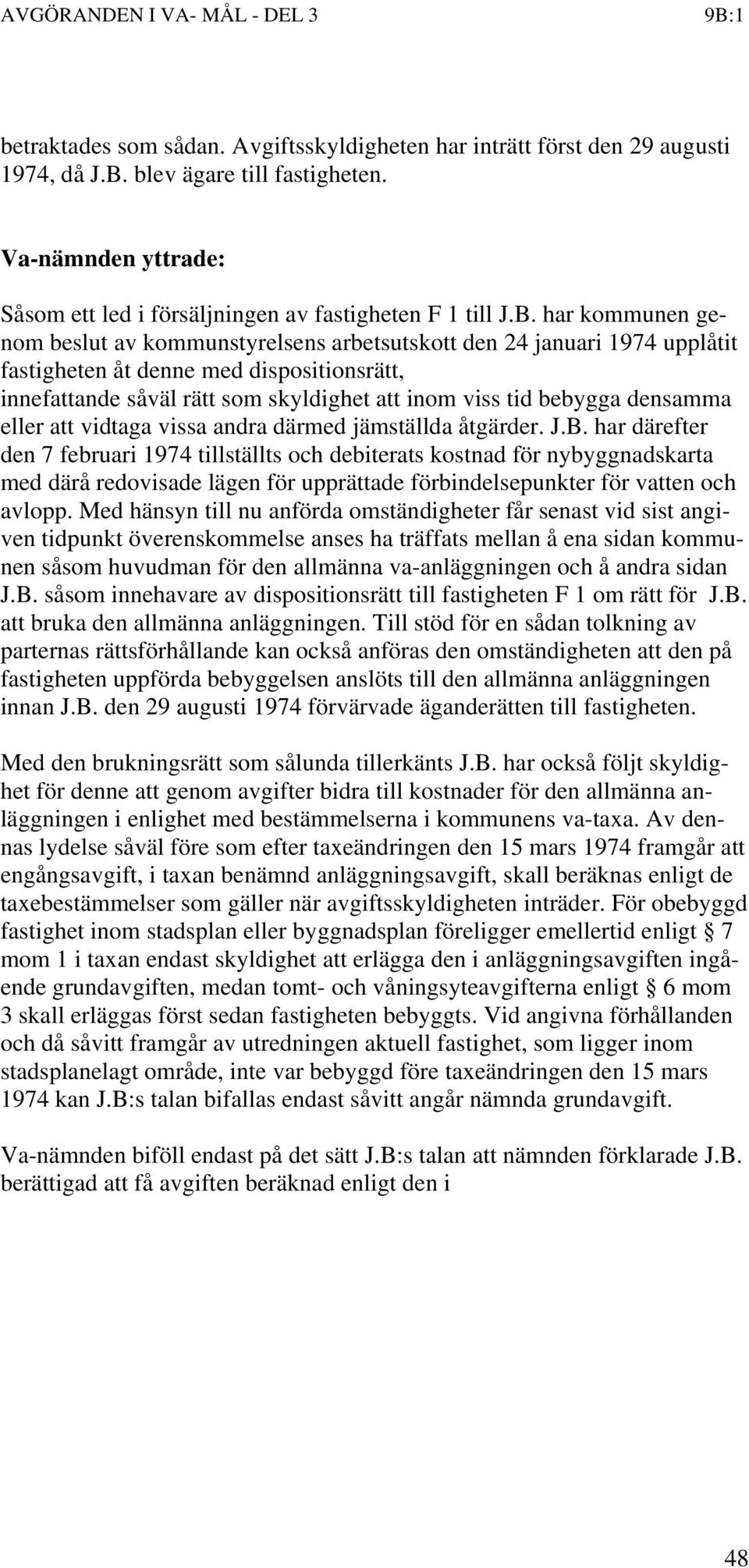 AVGÖRANDEN I VA- MÅL - DEL 3 9B:1

betraktades som sådan. Avgiftsskyldigheten har inträtt först den 29 augusti 1974, då J.B. blev ägare till fastigheten.

Va-nämnden yttrade:

Såsom ett led i försäljningen av fastigheten F 1 till J.B. har kommunen genom beslut av kommunstyrelsens arbetsutskott den 24 januari 1974 upplåtit fastigheten åt denne med dispositionsrätt, innefattande såväl rätt som skyldighet att inom viss tid bebygga densamma eller att vidtaga vissa andra därmed jämställda åtgärder. J.B. har därefter den 7 februari 1974 tillställts och debiterats kostnad för nybyggnadskarta med därå redovisade lägen för upprättade förbindelsepunkter för vatten och avlopp. Med hänsyn till nu anförda omständigheter får senast vid sist angiven tidpunkt överenskommelse anses ha träffats mellan å ena sidan kommunen såsom huvudman för den allmänna va-anläggningen och å andra sidan J.B. såsom innehavare av dispositionsrätt till fastigheten F 1 om rätt för J.B. att bruka den allmänna anläggningen. Till stöd för en sådan tolkning av parternas rättsförhållande kan också anföras den omständigheten att den på fastigheten uppförda bebyggelsen anslöts till den allmänna anläggningen innan J.B. den 29 augusti 1974 förvärvade äganderätten till fastigheten.

Med den brukningsrätt som sålunda tillerkänts J.B. har också följt skyldighet för denne att genom avgifter bidra till kostnader för den allmänna anläggningen i enlighet med bestämmelserna i kommunens va-taxa. Av dennas lydelse såväl före som efter taxeändringen den 15 mars 1974 framgår att engångsavgift, i taxan benämnd anläggningsavgift, skall beräknas enligt de taxebestämmelser som gäller när avgiftsskyldigheten inträder. För obebyggd fastighet inom stadsplan eller byggnadsplan föreligger emellertid enligt § 7 mom 1 i taxan endast skyldighet att erlägga den i anläggningsavgiften ingående grundavgiften, medan tomt- och våningsyteavgifterna enligt § 6 mom 3 skall erläggas först sedan fastigheten bebyggts. Vid angivna förhållanden och då såvitt framgår av utredningen aktuell fastighet, som ligger inom stadsplanelagt område, inte var bebyggd före taxeändringen den 15 mars 1974 kan J.B:s talan bifallas endast såvitt angår nämnda grundavgift.

Va-nämnden biföll endast på det sätt J.B:s talan att nämnden förklarade J.B. berättigad att få avgiften beräknad enligt den i

48